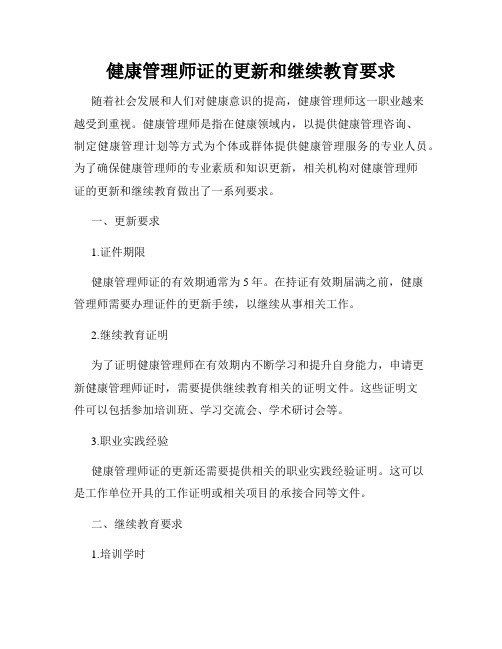 健康管理师证的更新和继续教育要求

随着社会发展和人们对健康意识的提高，健康管理师这一职业越来越受到重视。健康管理师是指在健康领域内，以提供健康管理咨询、制定健康管理计划等方式为个体或群体提供健康管理服务的专业人员。为了确保健康管理师的专业素质和知识更新，相关机构对健康管理师证的更新和继续教育做出了一系列要求。

一、更新要求

1.证件期限

健康管理师证的有效期通常为5年。在持证有效期届满之前，健康管理师需要办理证件的更新手续，以继续从事相关工作。

2.继续教育证明

为了证明健康管理师在有效期内不断学习和提升自身能力，申请更新健康管理师证时，需要提供继续教育相关的证明文件。这些证明文件可以包括参加培训班、学习交流会、学术研讨会等。

3.职业实践经验

健康管理师证的更新还需要提供相关的职业实践经验证明。这可以是工作单位开具的工作证明或相关项目的承接合同等文件。

二、继续教育要求

1.培训学时